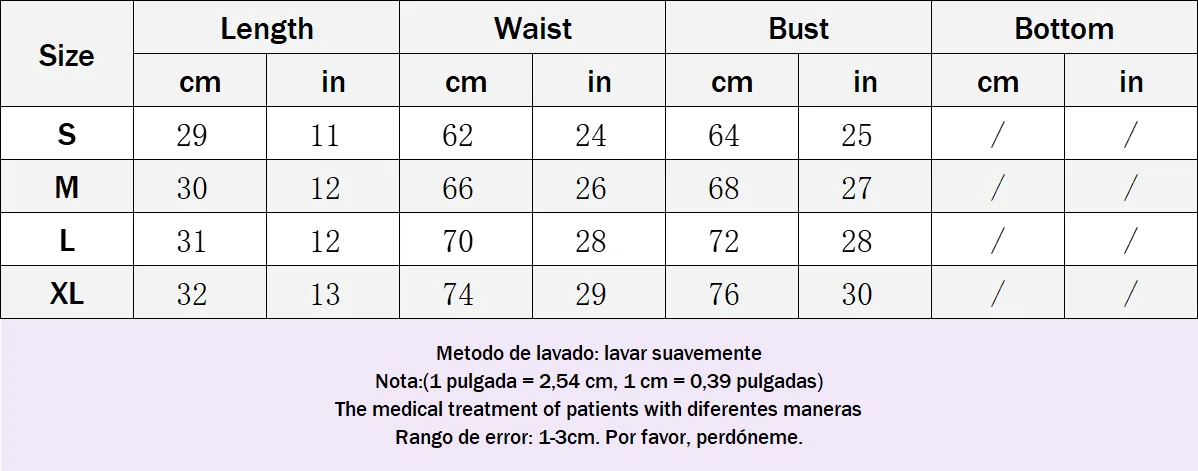 | Size | Length | | Waist | | Bust | | Bottom | |
|---|---|---|---|---|---|---|---|---|
| | cm | in | cm | in | cm | in | cm | in |
| S | 29 | 11 | 62 | 24 | 64 | 25 | / | / |
| M | 30 | 12 | 66 | 26 | 68 | 27 | / | / |
| L | 31 | 12 | 70 | 28 | 72 | 28 | / | / |
| XL | 32 | 13 | 74 | 29 | 76 | 30 | / | / |

Metodo de lavado: lavar suavemente
Nota:(1 pulgada = 2,54 cm, 1 cm = 0,39 pulgadas)
The medical treatment of patients with diferentes maneras
Rango de error: 1-3cm. Por favor, perdóneme.